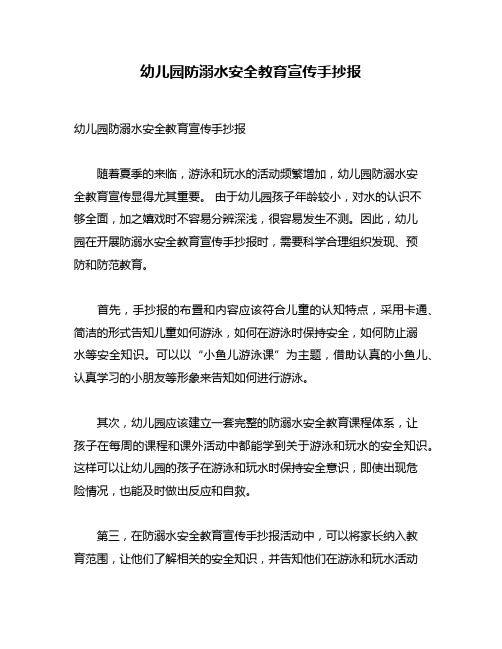 幼儿园防溺水安全教育宣传手抄报

幼儿园防溺水安全教育宣传手抄报

随着夏季的来临，游泳和玩水的活动频繁增加，幼儿园防溺水安全教育宣传显得尤其重要。 由于幼儿园孩子年龄较小，对水的认识不够全面，加之嬉戏时不容易分辨深浅，很容易发生不测。因此，幼儿园在开展防溺水安全教育宣传手抄报时，需要科学合理组织发现、预防和防范教育。

首先，手抄报的布置和内容应该符合儿童的认知特点，采用卡通、简洁的形式告知儿童如何游泳，如何在游泳时保持安全，如何防止溺水等安全知识。可以以“小鱼儿游泳课”为主题，借助认真的小鱼儿、认真学习的小朋友等形象来告知如何进行游泳。

其次，幼儿园应该建立一套完整的防溺水安全教育课程体系，让孩子在每周的课程和课外活动中都能学到关于游泳和玩水的安全知识。这样可以让幼儿园的孩子在游泳和玩水时保持安全意识，即使出现危险情况，也能及时做出反应和自救。

第三，在防溺水安全教育宣传手抄报活动中，可以将家长纳入教育范围，让他们了解相关的安全知识，并告知他们在游泳和玩水活动